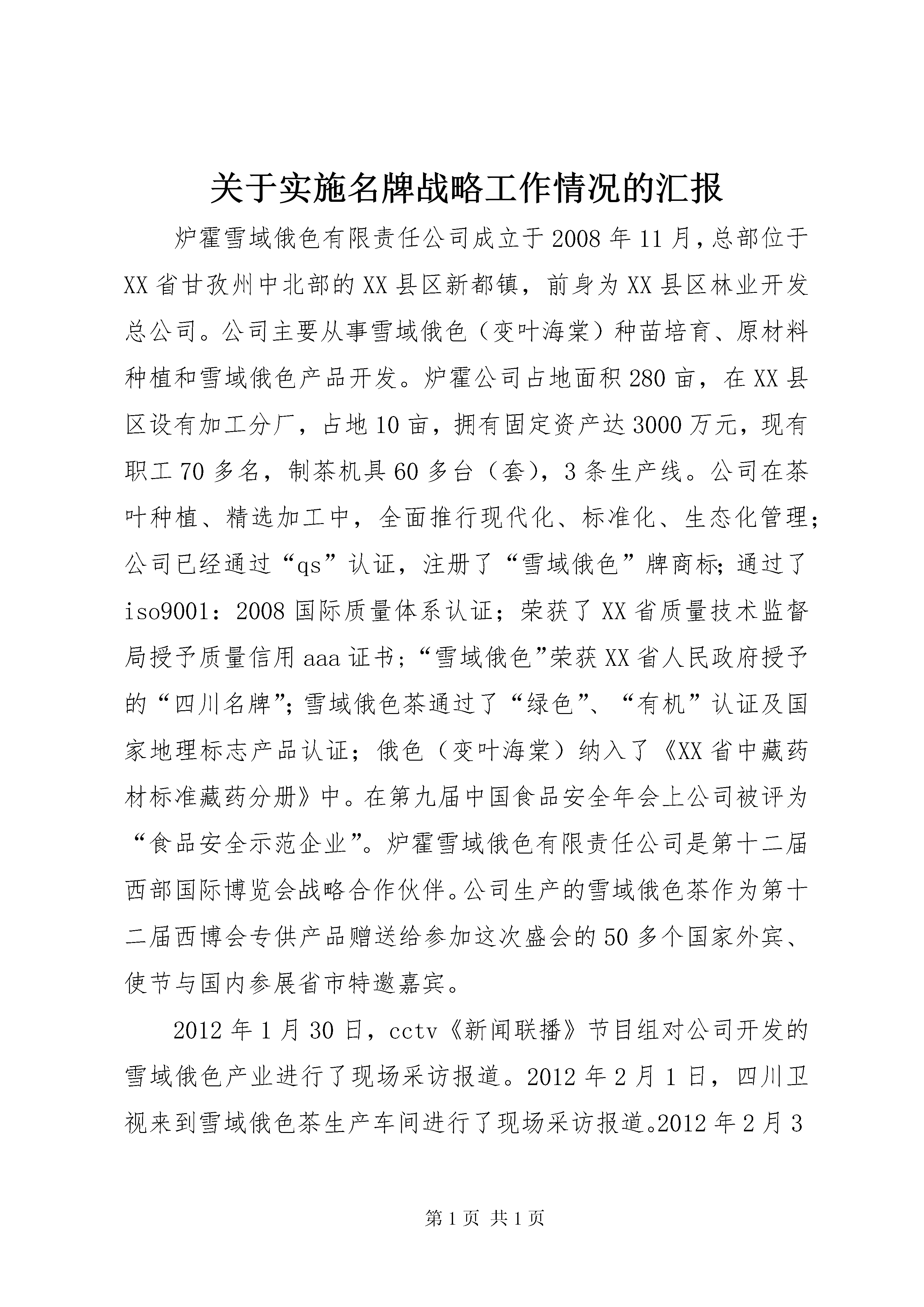 关于实施名牌战略工作情况的汇报

炉霍雪域俄色有限责任公司成立于2008年11月，总部位于XX省甘孜州中北部的XX县区新都镇，前身为XX县区林业开发总公司。公司主要从事雪域俄色（变叶海棠）种苗培育、原材料种植和雪域俄色产品开发。炉霍公司占地面积280亩，在XX县区设有加工分厂，占地10亩，拥有固定资产达3000万元，现有职工70多名，制茶机具60多台（套），3条生产线。公司在茶叶种植、精选加工中，全面推行现代化、标准化、生态化管理；公司已经通过“qs”认证，注册了“雪域俄色”牌商标；通过了iso9001：2008国际质量体系认证；荣获了XX省质量技术监督局授予质量信用aaa证书；“雪域俄色”荣获XX省人民政府授予的“四川名牌”；雪域俄色茶通过了“绿色”、“有机”认证及国家地理标志产品认证；俄色（变叶海棠）纳入了《XX省中藏药材标准藏药分册》中。在第九届中国食品安全年会上公司被评为“食品安全示范企业”。炉霍雪域俄色有限责任公司是第十二届西部国际博览会战略合作伙伴。公司生产的雪域俄色茶作为第十二届西博会专供产品赠送给参加这次盛会的50多个国家外宾、使节与国内参展省市特邀嘉宾。

2012年1月30日，cctv《新闻联播》节目组对公司开发的雪域俄色产业进行了现场采访报道。2012年2月1日，四川卫视来到雪域俄色茶生产车间进行了现场采访报道。2012年2月3

第1页 共1页